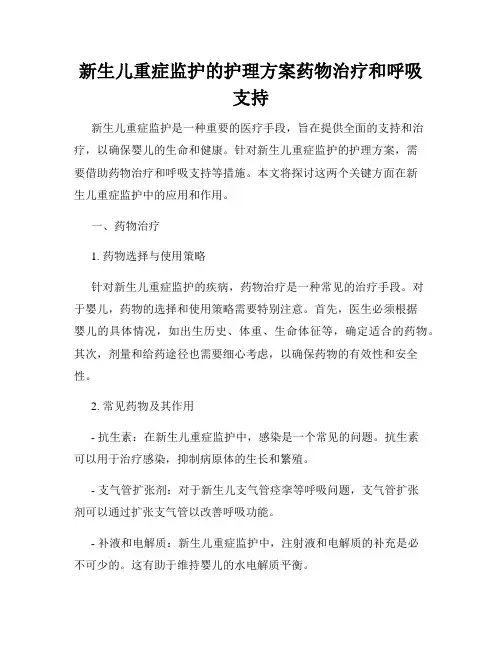 新生儿重症监护的护理方案药物治疗和呼吸支持

新生儿重症监护是一种重要的医疗手段，旨在提供全面的支持和治疗，以确保婴儿的生命和健康。针对新生儿重症监护的护理方案，需要借助药物治疗和呼吸支持等措施。本文将探讨这两个关键方面在新生儿重症监护中的应用和作用。

一、药物治疗

1. 药物选择与使用策略

针对新生儿重症监护的疾病，药物治疗是一种常见的治疗手段。对于婴儿，药物的选择和使用策略需要特别注意。首先，医生必须根据婴儿的具体情况，如出生历史、体重、生命体征等，确定适合的药物。其次，剂量和给药途径也需要细心考虑，以确保药物的有效性和安全性。

2. 常见药物及其作用

- 抗生素：在新生儿重症监护中，感染是一个常见的问题。抗生素可以用于治疗感染，抑制病原体的生长和繁殖。

- 支气管扩张剂：对于新生儿支气管痉挛等呼吸问题，支气管扩张剂可以通过扩张支气管以改善呼吸功能。

- 补液和电解质：新生儿重症监护中，注射液和电解质的补充是必不可少的。这有助于维持婴儿的水电解质平衡。